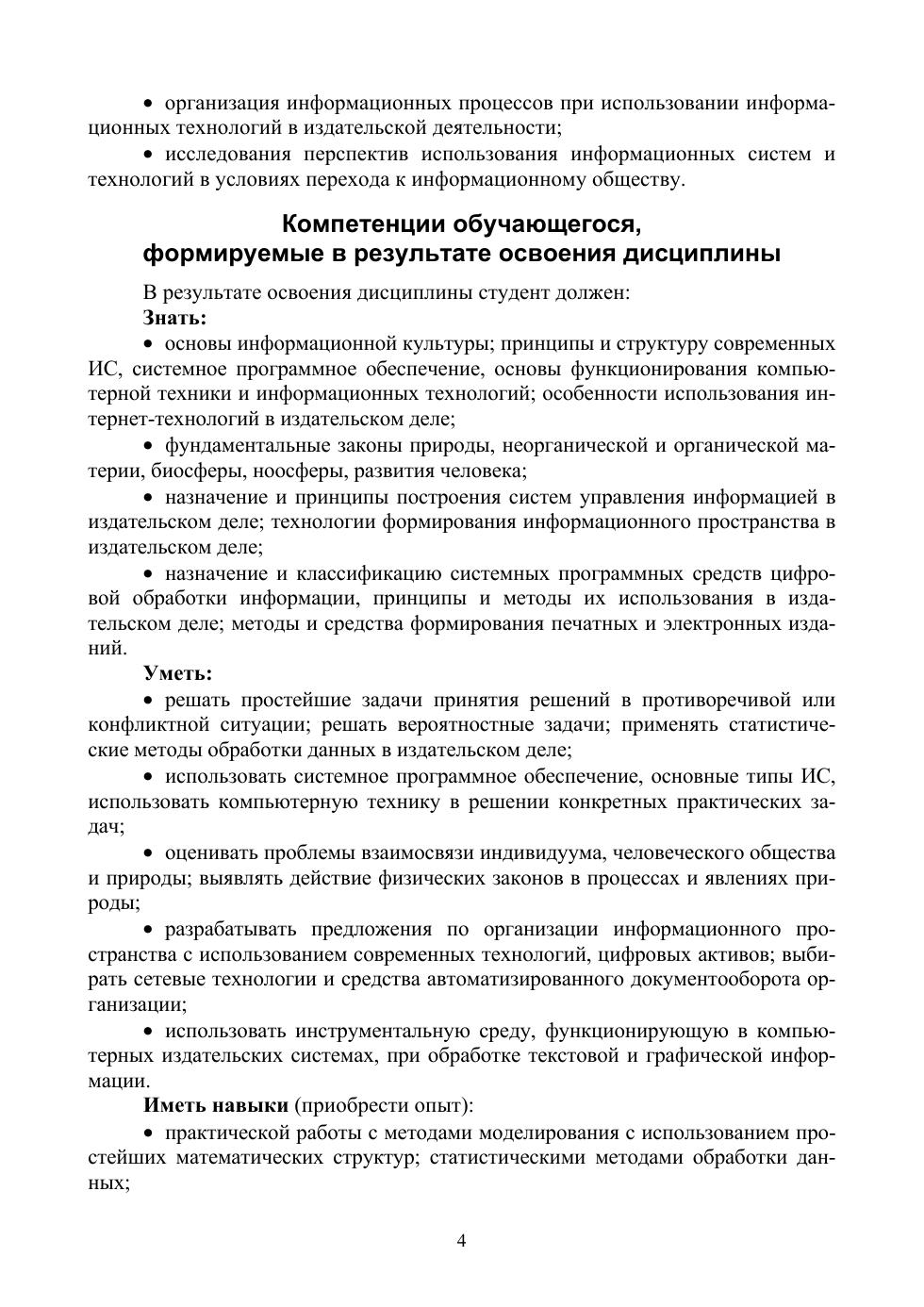 • организация информационных процессов при использовании информационных технологий в издательской деятельности;

• исследования перспектив использования информационных систем и технологий в условиях перехода к информационному обществу.

Компетенции обучающегося, формируемые в результате освоения дисциплины

В результате освоения дисциплины студент должен:

Знать:

• основы информационной культуры; принципы и структуру современных ИС, системное программное обеспечение, основы функционирования компьютерной техники и информационных технологий; особенности использования интернет-технологий в издательском деле;

• фундаментальные законы природы, неорганической и органической материи, биосферы, ноосферы, развития человека;

• назначение и принципы построения систем управления информацией в издательском деле; технологии формирования информационного пространства в издательском деле;

• назначение и классификацию системных программных средств цифровой обработки информации, принципы и методы их использования в издательском деле; методы и средства формирования печатных и электронных изданий.

Уметь:

• решать простейшие задачи принятия решений в противоречивой или конфликтной ситуации; решать вероятностные задачи; применять статистические методы обработки данных в издательском деле;

• использовать системное программное обеспечение, основные типы ИС, использовать компьютерную технику в решении конкретных практических задач;

• оценивать проблемы взаимосвязи индивидуума, человеческого общества и природы; выявлять действие физических законов в процессах и явлениях природы;

• разрабатывать предложения по организации информационного пространства с использованием современных технологий, цифровых активов; выбирать сетевые технологии и средства автоматизированного документооборота организации;

• использовать инструментальную среду, функционирующую в компьютерных издательских системах, при обработке текстовой и графической информации.

Иметь навыки (приобрести опыт):

• практической работы с методами моделирования с использованием простейших математических структур; статистическими методами обработки данных;

4